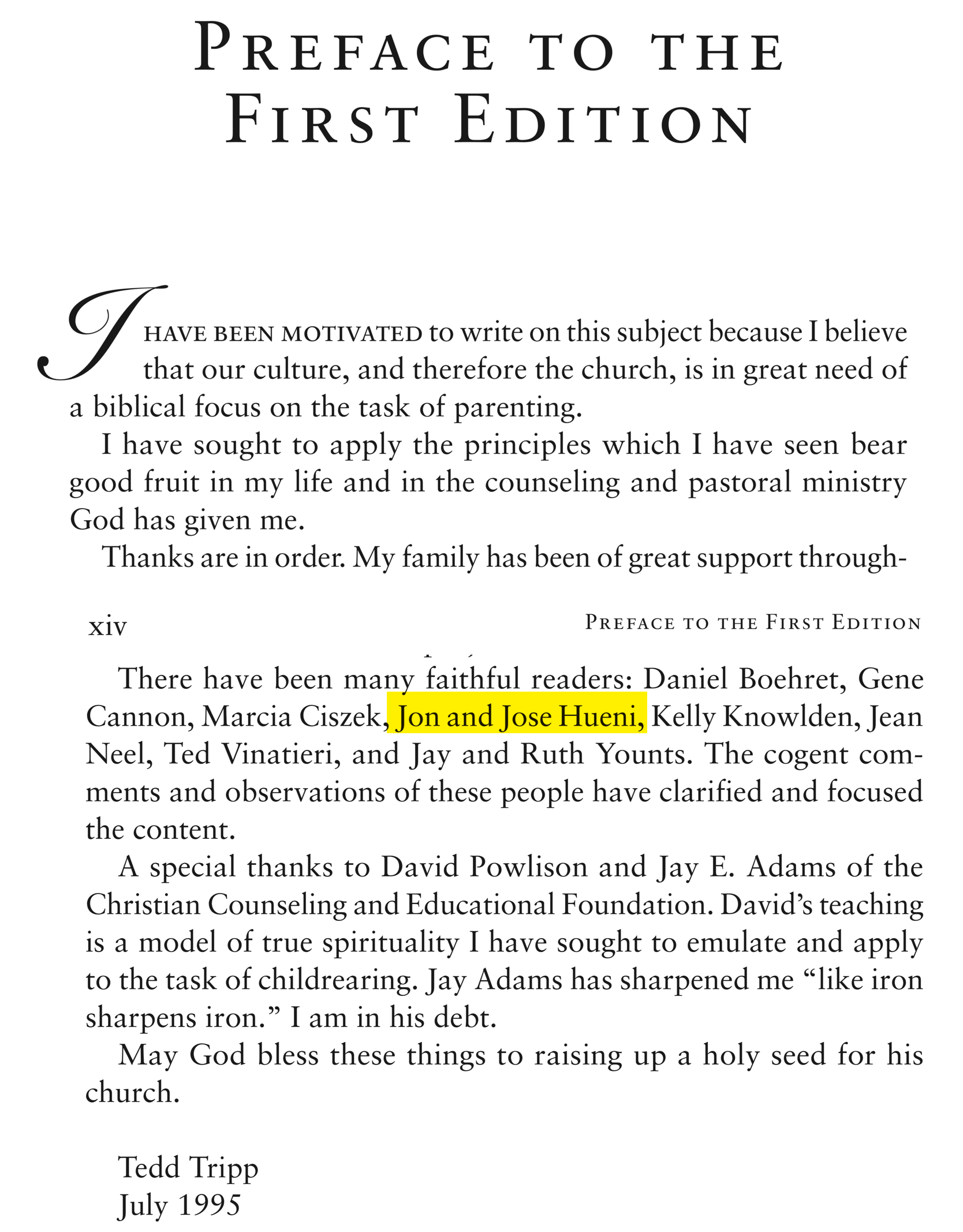 PREFACE TO THE FIRST EDITION

I HAVE BEEN MOTIVATED to write on this subject because I believe that our culture, and therefore the church, is in great need of a biblical focus on the task of parenting.

I have sought to apply the principles which I have seen bear good fruit in my life and in the counseling and pastoral ministry God has given me.

Thanks are in order. My family has been of great support through-

xiv

PREFACE TO THE FIRST EDITION

There have been many faithful readers: Daniel Boehret, Gene Cannon, Marcia Ciszek, Jon and Jose Hueni, Kelly Knowlden, Jean Neel, Ted Vinatieri, and Jay and Ruth Younts. The cogent comments and observations of these people have clarified and focused the content.

A special thanks to David Powlison and Jay E. Adams of the Christian Counseling and Educational Foundation. David's teaching is a model of true spirituality I have sought to emulate and apply to the task of childrearing. Jay Adams has sharpened me "like iron sharpens iron." I am in his debt.

May God bless these things to raising up a holy seed for his church.

Tedd Tripp
July 1995